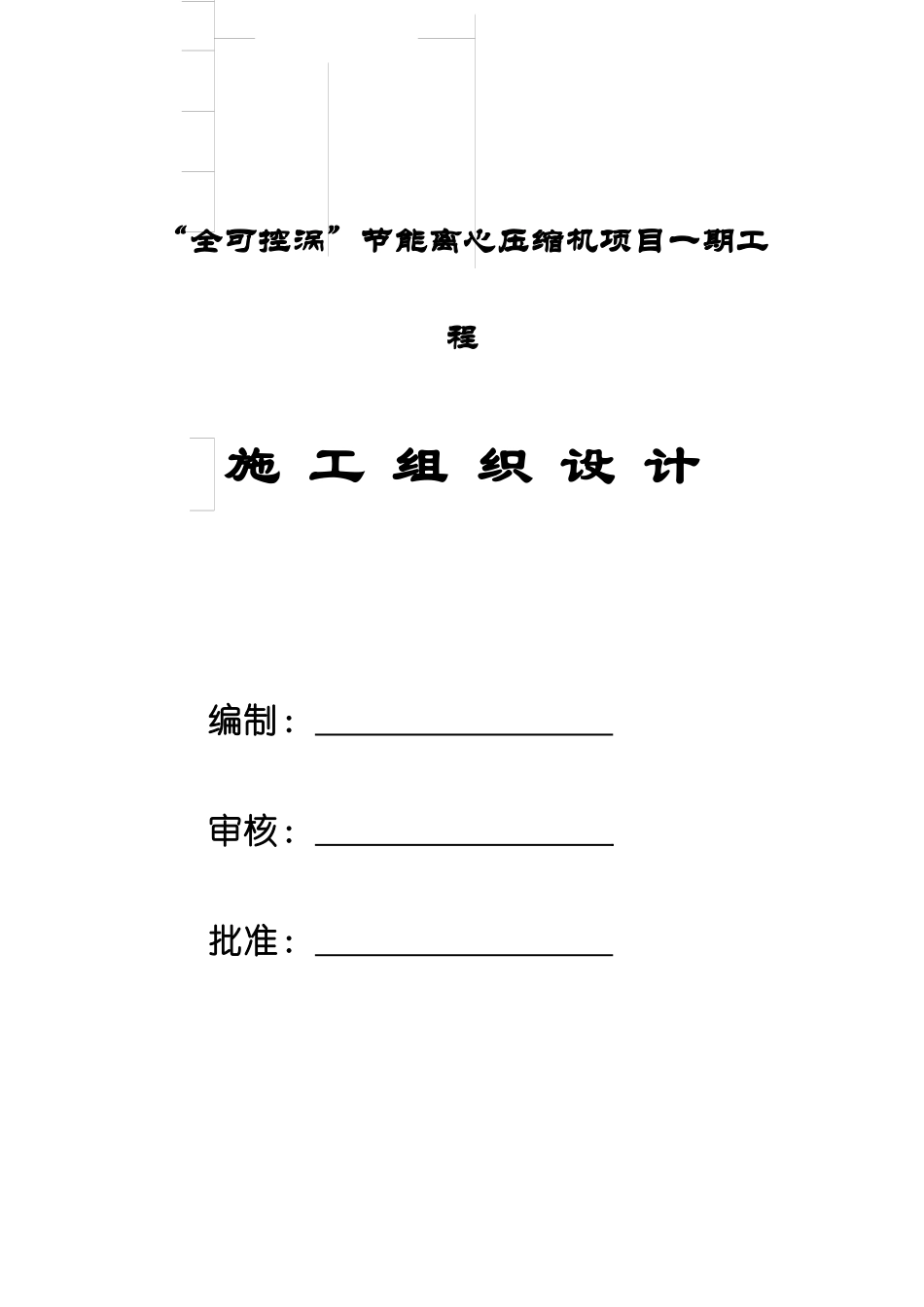 “全可控涡”节能离心压缩机项目一期工程

施 工 组 织 设 计

编制：

审核：

批准：